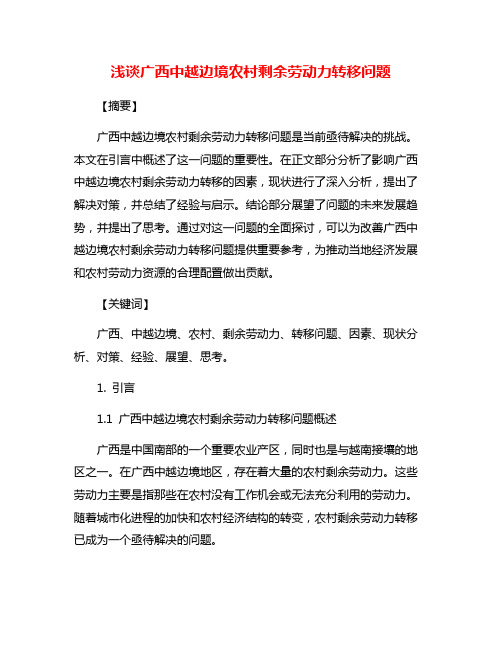 浅谈广西中越边境农村剩余劳动力转移问题

【摘要】

广西中越边境农村剩余劳动力转移问题是当前亟待解决的挑战。本文在引言中概述了这一问题的重要性。在正文部分分析了影响广西中越边境农村剩余劳动力转移的因素，现状进行了深入分析，提出了解决对策，并总结了经验与启示。结论部分展望了问题的未来发展趋势，并提出了思考。通过对这一问题的全面探讨，可以为改善广西中越边境农村剩余劳动力转移问题提供重要参考，为推动当地经济发展和农村劳动力资源的合理配置做出贡献。

【关键词】

广西、中越边境、农村、剩余劳动力、转移问题、因素、现状分析、对策、经验、展望、思考。

1. 引言

1.1 广西中越边境农村剩余劳动力转移问题概述

广西是中国南部的一个重要农业产区，同时也是与越南接壤的地区之一。在广西中越边境地区，存在着大量的农村剩余劳动力。这些劳动力主要是指那些在农村没有工作机会或无法充分利用的劳动力。随着城市化进程的加快和农村经济结构的转变，农村剩余劳动力转移已成为一个亟待解决的问题。